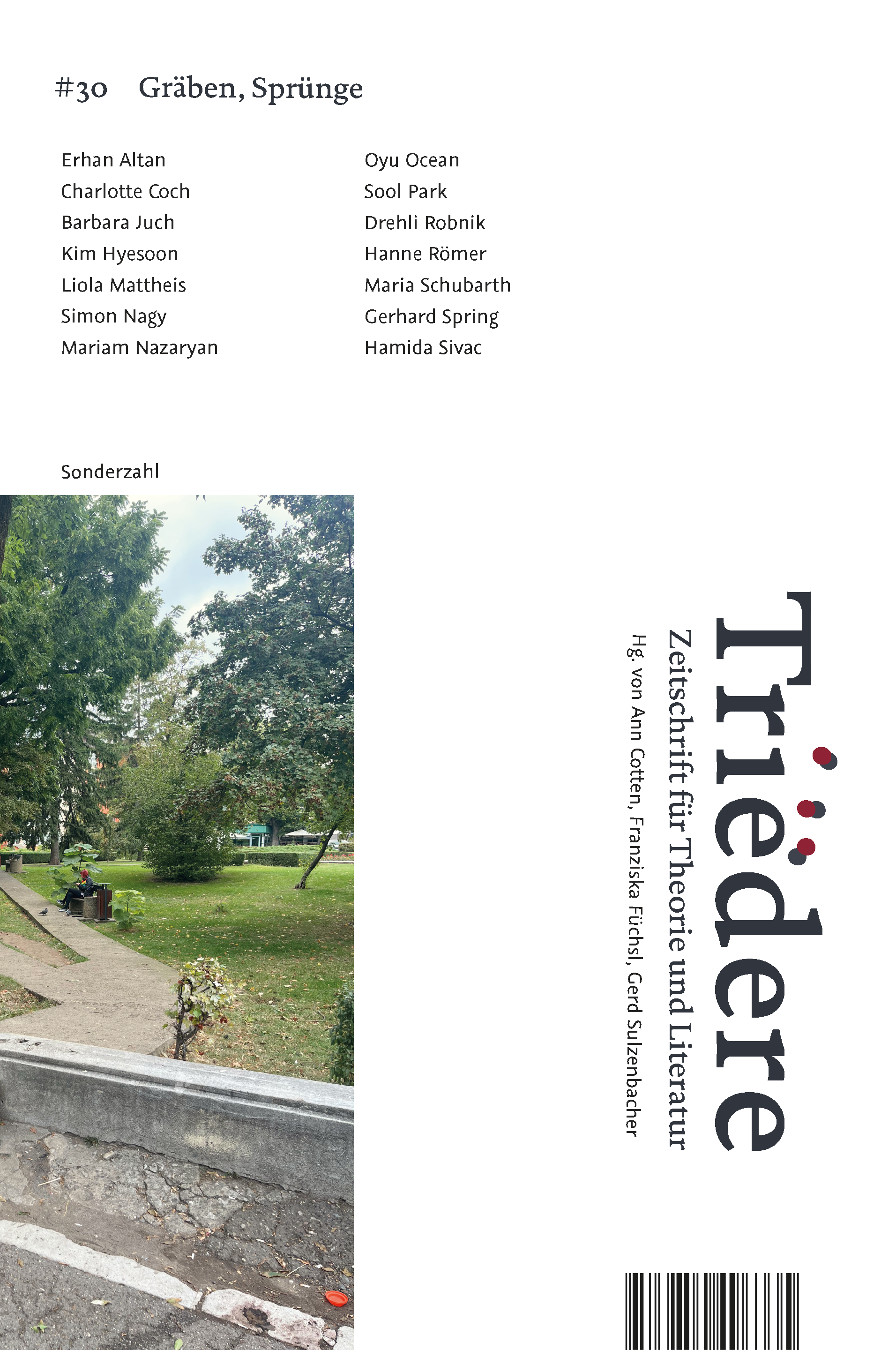 #30 Gräben, Sprünge

Erhan Altan
Charlotte Coch
Barbara Juch
Kim Hyesoon
Liola Mattheis
Simon Nagy
Mariam Nazaryan

Oyu Ocean
Sool Park
Drehli Robnik
Hanne Römer
Maria Schubarth
Gerhard Spring
Hamida Sivac

Sonderzahl

Triëdere
Zeitschrift für Theorie und Literatur
Hg. von Ann Cotten, Franziska Füchsl, Gerd Sulzenbacher